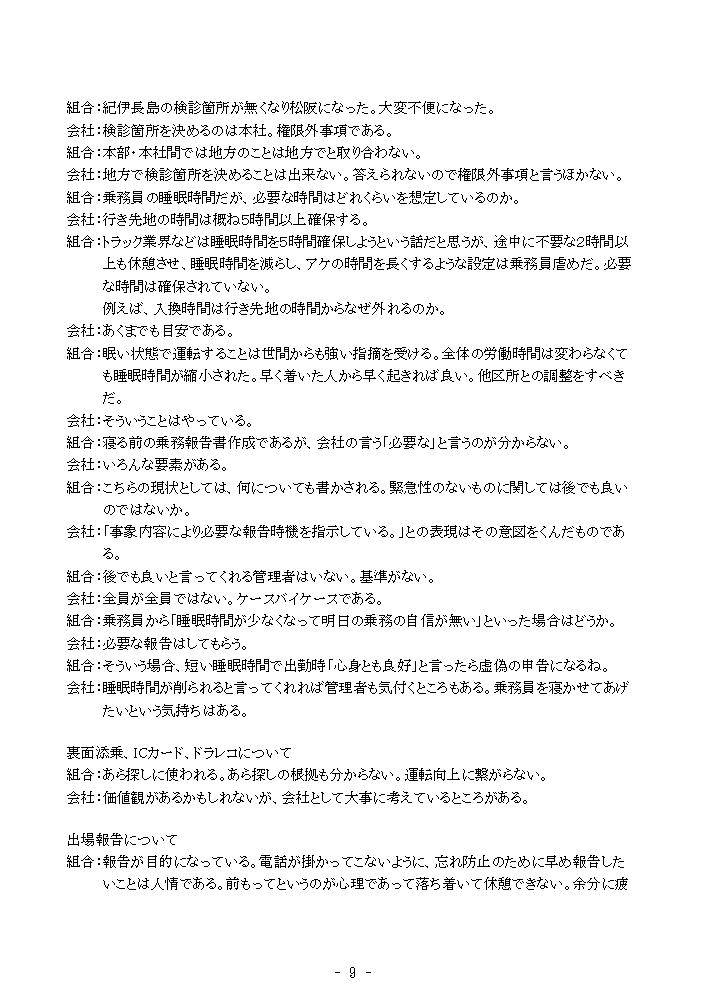 組合：紀伊長島の検診箇所が無くなり松阪になった。大変不便になった。
会社：検診箇所を決めるのは本社。権限外事項である。
組合：本部・本社間では地方のことは地方でと取り合わない。
会社：地方で検診箇所を決めることは出来ない。答えられないので権限外事項と言うほかない。
組合：乗務員の睡眠時間だが、必要な時間はどれくらいを想定しているのか。
会社：行き先地の時間は概ね5時間以上確保する。
組合：トラック業界などは睡眠時間を5時間確保しようという話だと思うが、途中に不要な2時間以上も休憩させ、睡眠時間を減らし、アケの時間を長くするような設定は乗務員虐めだ。必要な時間は確保されていない。
例えば、入換時間は行き先地の時間からなぜ外れるのか。
会社：あくまでも目安である。
組合：眠い状態で運転することは世間からも強い指摘を受ける。全体の労働時間は変わらなくても睡眠時間が縮小された。早く着いた人から早く起きれば良い。他区所との調整をすべきだ。
会社：そういうことはやっている。
組合：寝る前の乗務報告書作成であるが、会社の言う「必要な」と言うのが分からない。
会社：いろんな要素がある。
組合：こちらの現状としては、何についても書かされる。緊急性のないものに関しては後でも良いのではないか。
会社：「事象内容により必要な報告時機を指示している。」との表現はその意図をくんだものである。
組合：後でも良いと言ってくれる管理者はいない。基準がない。
会社：全員が全員ではない。ケースバイケースである。
組合：乗務員から「睡眠時間が少なくなって明日の乗務の自信が無い」といった場合はどうか。
会社：必要な報告はしてもらう。
組合：そういう場合、短い睡眠時間で出勤時「心身とも良好」と言ったら虚偽の申告になるね。
会社：睡眠時間が削られると言ってくれれば管理者も気付くところもある。乗務員を寝かせてあげたいという気持ちはある。

裏面添乗、ICカード、ドラレコについて
組合：あら探しに使われる。あら探しの根拠も分からない。運転向上に繋がらない。
会社：価値観があるかもしれないが、会社として大事に考えているところがある。

出場報告について
組合：報告が目的になっている。電話が掛かってこないように、忘れ防止のために早め報告したいことは人情である。前もってというのが心理であって落ち着いて休憩できない。余分に疲

- 9 -